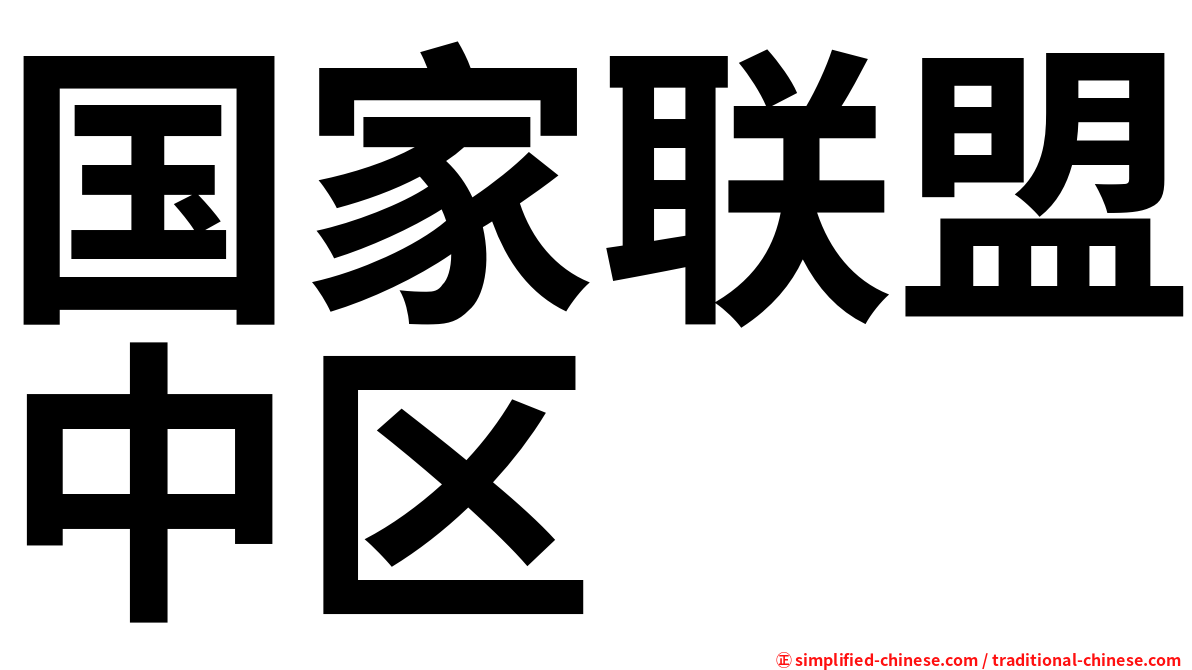 国家联盟中区

㊣ simplified-chinese.com / traditional-chinese.com